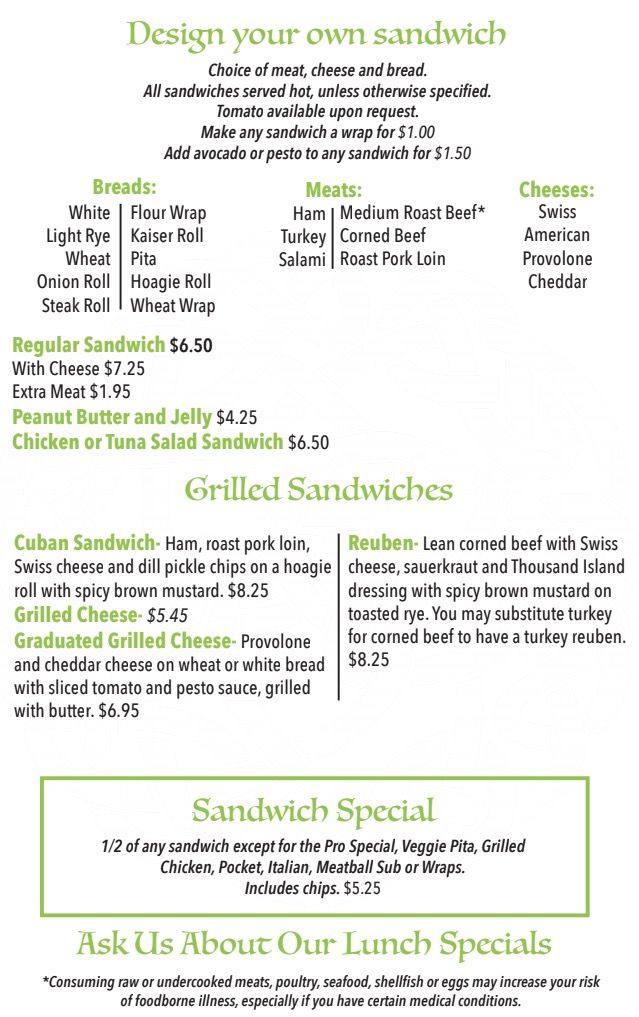 Design your own sandwich

Choice of meat, cheese and bread.
All sandwiches served hot, unless otherwise specified.
Tomato available upon request.
Make any sandwich a wrap for $1.00
Add avocado or pesto to any sandwich for $1.50

Breads:
White
Light Rye
Wheat
Onion Roll
Steak Roll
Flour Wrap
Kaiser Roll
Pita
Hoagie Roll
Wheat Wrap

Meats:
Ham
Turkey
Salami
Medium Roast Beef*
Corned Beef
Roast Pork Loin

Cheeses:
Swiss
American
Provolone
Cheddar

Regular Sandwich $6.50
With Cheese $7.25
Extra Meat $1.95
Peanut Butter and Jelly $4.25
Chicken or Tuna Salad Sandwich $6.50

Grilled Sandwiches

Cuban Sandwich- Ham, roast pork loin, Swiss cheese and dill pickle chips on a hoagie roll with spicy brown mustard. $8.25
Grilled Cheese- $5.45
Graduated Grilled Cheese- Provolone and cheddar cheese on wheat or white bread with sliced tomato and pesto sauce, grilled with butter. $6.95

Reuben- Lean corned beef with Swiss cheese, sauerkraut and Thousand Island dressing with spicy brown mustard on toasted rye. You may substitute turkey for corned beef to have a turkey reuben. $8.25

Sandwich Special

1/2 of any sandwich except for the Pro Special, Veggie Pita, Grilled Chicken, Pocket, Italian, Meatball Sub or Wraps.
Includes chips. $5.25

Ask Us About Our Lunch Specials

*Consuming raw or undercooked meats, poultry, seafood, shellfish or eggs may increase your risk of foodborne illness, especially if you have certain medical conditions.